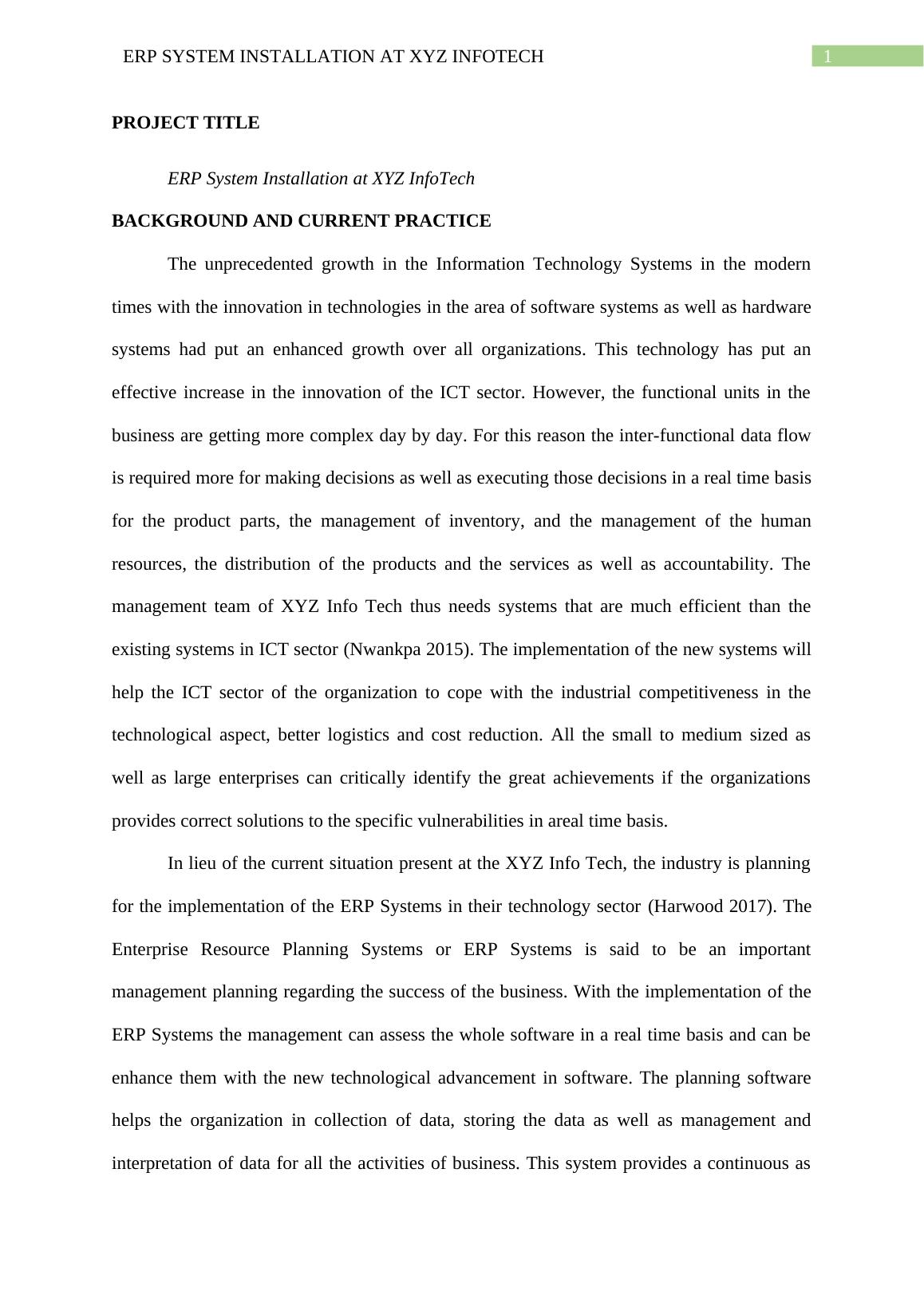 ERP SYSTEM INSTALLATION AT XYZ INFOTECH 1

PROJECT TITLE

ERP System Installation at XYZ InfoTech

BACKGROUND AND CURRENT PRACTICE

The unprecedented growth in the Information Technology Systems in the modern times with the innovation in technologies in the area of software systems as well as hardware systems had put an enhanced growth over all organizations. This technology has put an effective increase in the innovation of the ICT sector. However, the functional units in the business are getting more complex day by day. For this reason the inter-functional data flow is required more for making decisions as well as executing those decisions in a real time basis for the product parts, the management of inventory, and the management of the human resources, the distribution of the products and the services as well as accountability. The management team of XYZ Info Tech thus needs systems that are much efficient than the existing systems in ICT sector (Nwankpa 2015). The implementation of the new systems will help the ICT sector of the organization to cope with the industrial competitiveness in the technological aspect, better logistics and cost reduction. All the small to medium sized as well as large enterprises can critically identify the great achievements if the organizations provides correct solutions to the specific vulnerabilities in areal time basis.

In lieu of the current situation present at the XYZ Info Tech, the industry is planning for the implementation of the ERP Systems in their technology sector (Harwood 2017). The Enterprise Resource Planning Systems or ERP Systems is said to be an important management planning regarding the success of the business. With the implementation of the ERP Systems the management can assess the whole software in a real time basis and can be enhance them with the new technological advancement in software. The planning software helps the organization in collection of data, storing the data as well as management and interpretation of data for all the activities of business. This system provides a continuous as